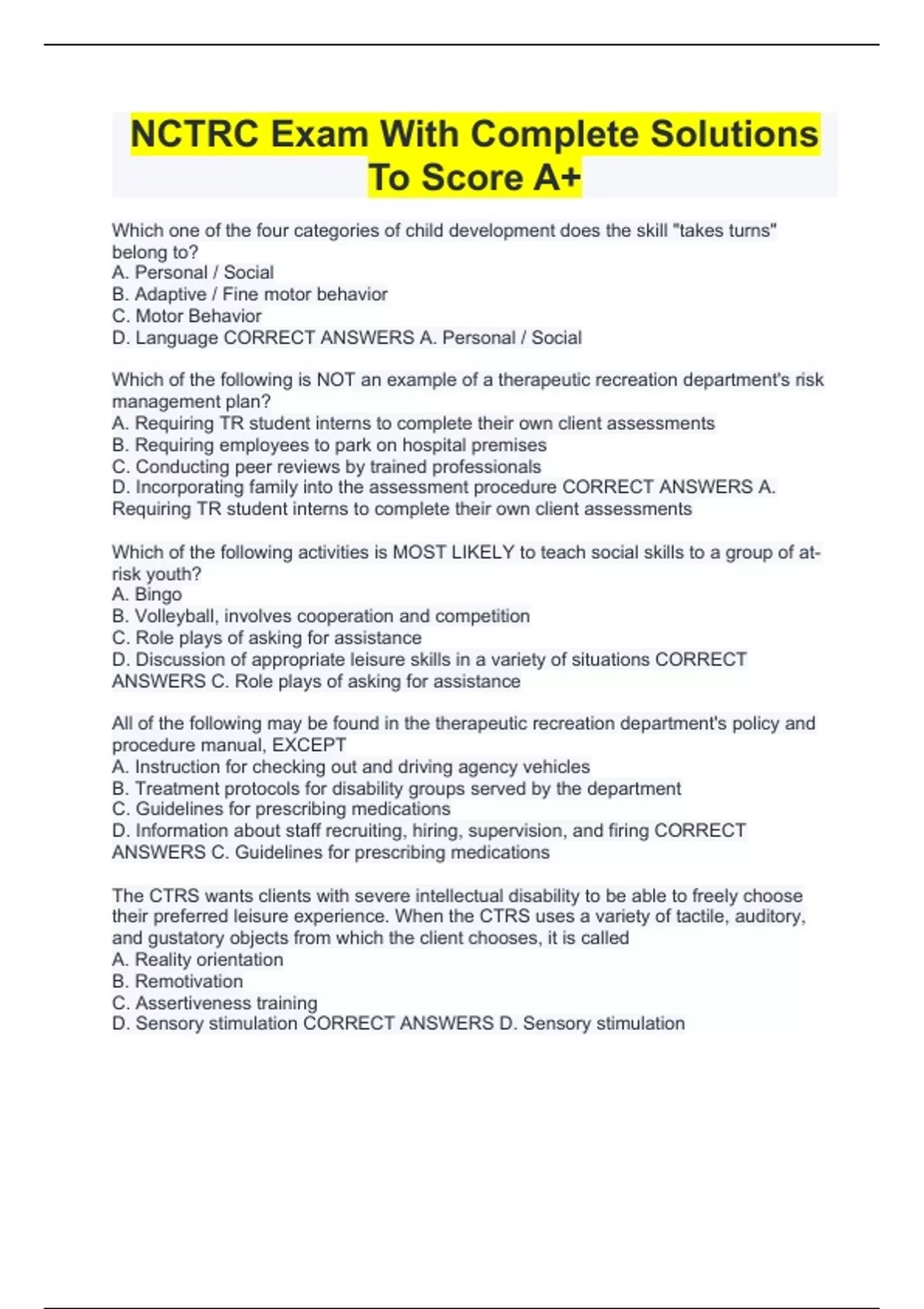 NCTRC Exam With Complete Solutions To Score A+

Which one of the four categories of child development does the skill "takes turns" belong to?
A. Personal / Social
B. Adaptive / Fine motor behavior
C. Motor Behavior
D. Language CORRECT ANSWERS A. Personal / Social

Which of the following is NOT an example of a therapeutic recreation department's risk management plan?
A. Requiring TR student interns to complete their own client assessments
B. Requiring employees to park on hospital premises
C. Conducting peer reviews by trained professionals
D. Incorporating family into the assessment procedure CORRECT ANSWERS A. Requiring TR student interns to complete their own client assessments

Which of the following activities is MOST LIKELY to teach social skills to a group of at-risk youth?
A. Bingo
B. Volleyball, involves cooperation and competition
C. Role plays of asking for assistance
D. Discussion of appropriate leisure skills in a variety of situations CORRECT ANSWERS C. Role plays of asking for assistance

All of the following may be found in the therapeutic recreation department's policy and procedure manual, EXCEPT
A. Instruction for checking out and driving agency vehicles
B. Treatment protocols for disability groups served by the department
C. Guidelines for prescribing medications
D. Information about staff recruiting, hiring, supervision, and firing CORRECT ANSWERS C. Guidelines for prescribing medications

The CTRS wants clients with severe intellectual disability to be able to freely choose their preferred leisure experience. When the CTRS uses a variety of tactile, auditory, and gustatory objects from which the client chooses, it is called
A. Reality orientation
B. Remotivation
C. Assertiveness training
D. Sensory stimulation CORRECT ANSWERS D. Sensory stimulation